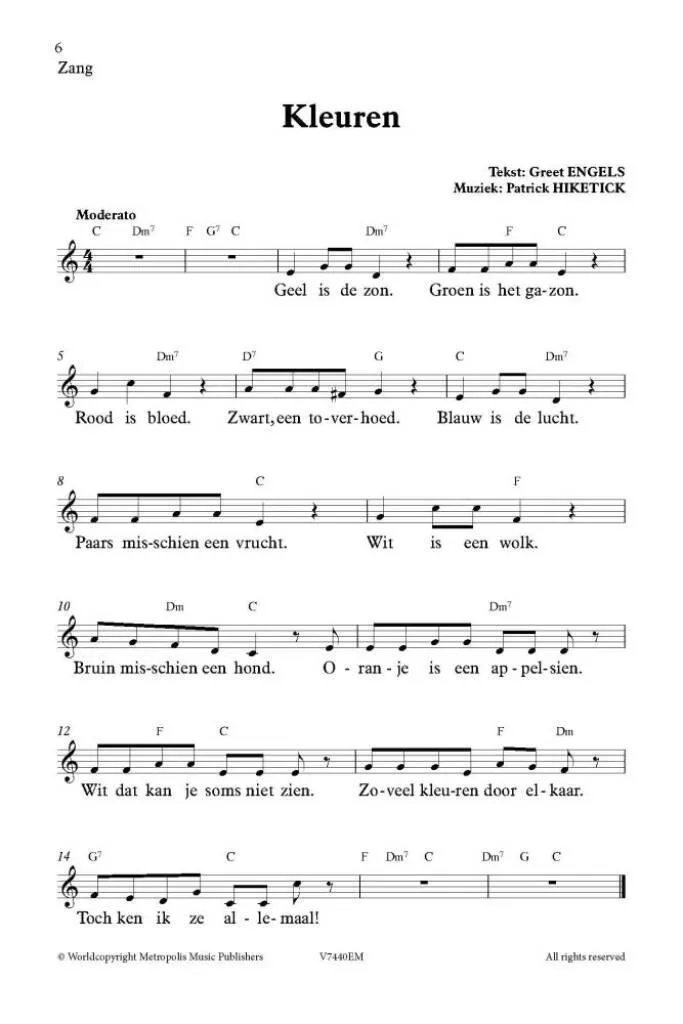 6
Zang

Kleuren

Tekst: Greet ENGELS
Muziek: Patrick HIKETICK

Moderato

C Dm$^7$ F G$^7$ C Dm$^7$ F C

Geel is de zon. Groen is het ga-zon.

5 Dm$^7$ D$^7$ G C Dm$^7$

Rood is bloed. Zwart, een to-ver-hoed. Blauw is de lucht.

8 C F

Paars mis-schien een vrucht. Wit is een wolk.

10 Dm C Dm$^7$

Bruin mis-schien een hond. O-ran-je is een ap-pel-sien.

12 F C F Dm

Wit dat kan je soms niet zien. Zo-veel kleu-ren door el-kaar.

14 G$^7$ C F Dm$^7$ C Dm$^7$ G C

Toch ken ik ze al-le-maal!

© Worldcopyright Metropolis Music Publishers V7440EM All rights reserved